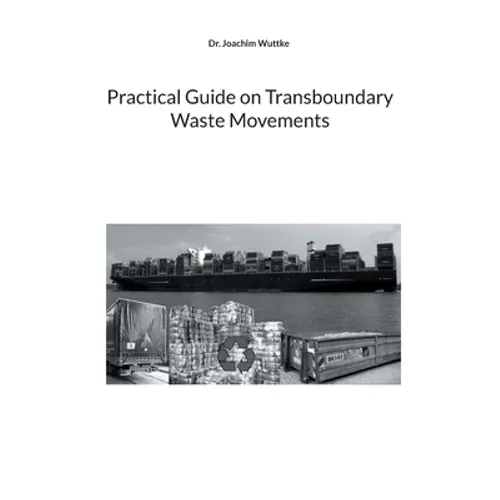 Dr. Joachim Wuttke

Practical Guide on Transboundary
Waste Movements